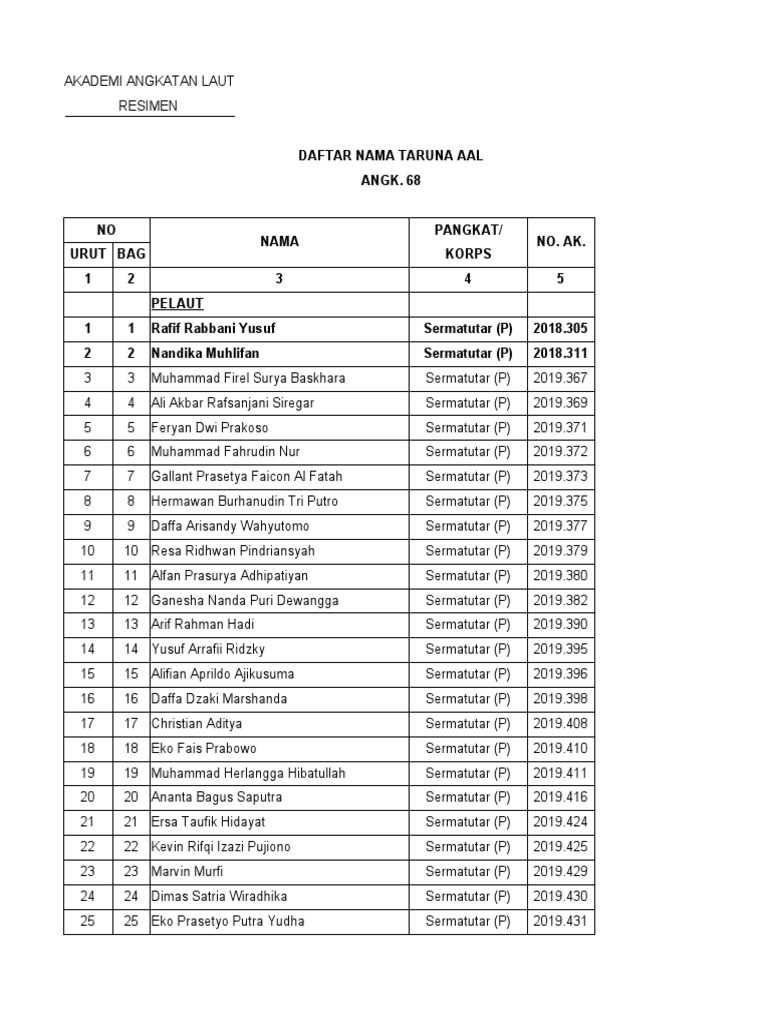 AKADEMI ANGKATAN LAUT
RESIMEN

DAFTAR NAMA TARUNA AAL
ANGK. 68

| NO URUT | NO BAG | NAMA | PANGKAT/ KORPS | NO. AK. |
|---|---|---|---|---|
| 1 | 2 | 3 | 4 | 5 |
| | | PELAUT | | |
| 1 | 1 | Rafif Rabbani Yusuf | Sermatutar (P) | 2018.305 |
| 2 | 2 | Nandika Muhlifan | Sermatutar (P) | 2018.311 |
| 3 | 3 | Muhammad Firel Surya Baskhara | Sermatutar (P) | 2019.367 |
| 4 | 4 | Ali Akbar Rafsanjani Siregar | Sermatutar (P) | 2019.369 |
| 5 | 5 | Feryan Dwi Prakoso | Sermatutar (P) | 2019.371 |
| 6 | 6 | Muhammad Fahrudin Nur | Sermatutar (P) | 2019.372 |
| 7 | 7 | Gallant Prasetya Faicon Al Fatah | Sermatutar (P) | 2019.373 |
| 8 | 8 | Hermawan Burhanudin Tri Putro | Sermatutar (P) | 2019.375 |
| 9 | 9 | Daffa Arisandy Wahyutomo | Sermatutar (P) | 2019.377 |
| 10 | 10 | Resa Ridhwan Pindriansyah | Sermatutar (P) | 2019.379 |
| 11 | 11 | Alfan Prasurya Adhipatiyan | Sermatutar (P) | 2019.380 |
| 12 | 12 | Ganesha Nanda Puri Dewangga | Sermatutar (P) | 2019.382 |
| 13 | 13 | Arif Rahman Hadi | Sermatutar (P) | 2019.390 |
| 14 | 14 | Yusuf Arrafii Ridzky | Sermatutar (P) | 2019.395 |
| 15 | 15 | Alifian Aprildo Ajikusuma | Sermatutar (P) | 2019.396 |
| 16 | 16 | Daffa Dzaki Marshanda | Sermatutar (P) | 2019.398 |
| 17 | 17 | Christian Aditya | Sermatutar (P) | 2019.408 |
| 18 | 18 | Eko Fais Prabowo | Sermatutar (P) | 2019.410 |
| 19 | 19 | Muhammad Herlangga Hibatullah | Sermatutar (P) | 2019.411 |
| 20 | 20 | Ananta Bagus Saputra | Sermatutar (P) | 2019.416 |
| 21 | 21 | Ersa Taufik Hidayat | Sermatutar (P) | 2019.424 |
| 22 | 22 | Kevin Rifqi Izazi Pujiono | Sermatutar (P) | 2019.425 |
| 23 | 23 | Marvin Murfi | Sermatutar (P) | 2019.429 |
| 24 | 24 | Dimas Satria Wiradhika | Sermatutar (P) | 2019.430 |
| 25 | 25 | Eko Prasetyo Putra Yudha | Sermatutar (P) | 2019.431 |